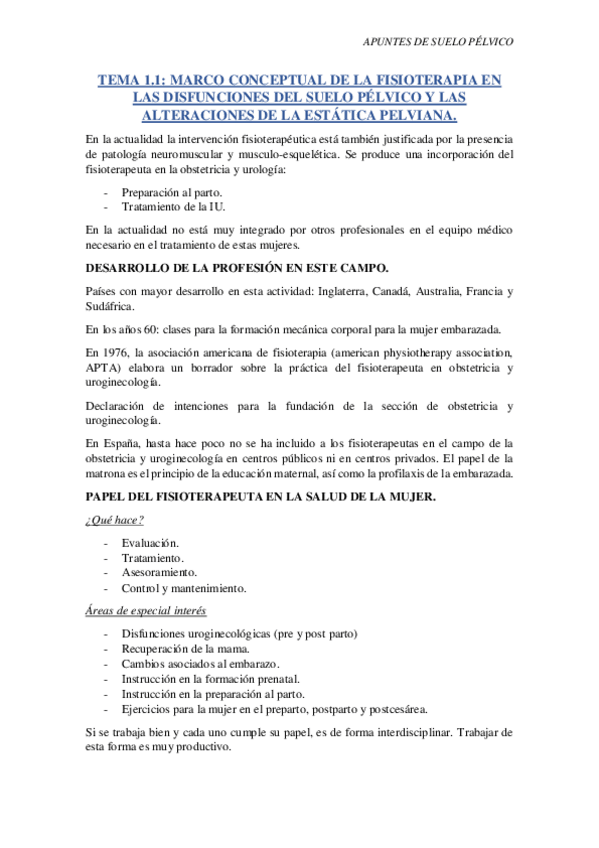 APUNTES DE SUELO PÉLVICO

TEMA 1.1: MARCO CONCEPTUAL DE LA FISIOTERAPIA EN LAS DISFUNCIONES DEL SUELO PÉLVICO Y LAS ALTERACIONES DE LA ESTÁTICA PELVIANA.

En la actualidad la intervención fisioterapéutica está también justificada por la presencia de patología neuromuscular y musculo-esquelética. Se produce una incorporación del fisioterapeuta en la obstetricia y urología:

- Preparación al parto.
- Tratamiento de la IU.

En la actualidad no está muy integrado por otros profesionales en el equipo médico necesario en el tratamiento de estas mujeres.

DESARROLLO DE LA PROFESIÓN EN ESTE CAMPO.

Países con mayor desarrollo en esta actividad: Inglaterra, Canadá, Australia, Francia y Sudáfrica.

En los años 60: clases para la formación mecánica corporal para la mujer embarazada.

En 1976, la asociación americana de fisioterapia (american physiotherapy association, APTA) elabora un borrador sobre la práctica del fisioterapeuta en obstetricia y uroginecología.

Declaración de intenciones para la fundación de la sección de obstetricia y uroginecología.

En España, hasta hace poco no se ha incluido a los fisioterapeutas en el campo de la obstetricia y uroginecología en centros públicos ni en centros privados. El papel de la matrona es el principio de la educación maternal, así como la profilaxis de la embarazada.

PAPEL DEL FISIOTERAPEUTA EN LA SALUD DE LA MUJER.

¿Qué hace?

- Evaluación.
- Tratamiento.
- Asesoramiento.
- Control y mantenimiento.

Áreas de especial interés

- Disfunciones uroginecológicas (pre y post parto)
- Recuperación de la mama.
- Cambios asociados al embarazo.
- Instrucción en la formación prenatal.
- Instrucción en la preparación al parto.
- Ejercicios para la mujer en el preparto, postparto y postcesárea.

Si se trabaja bien y cada uno cumple su papel, es de forma interdisciplinar. Trabajar de esta forma es muy productivo.